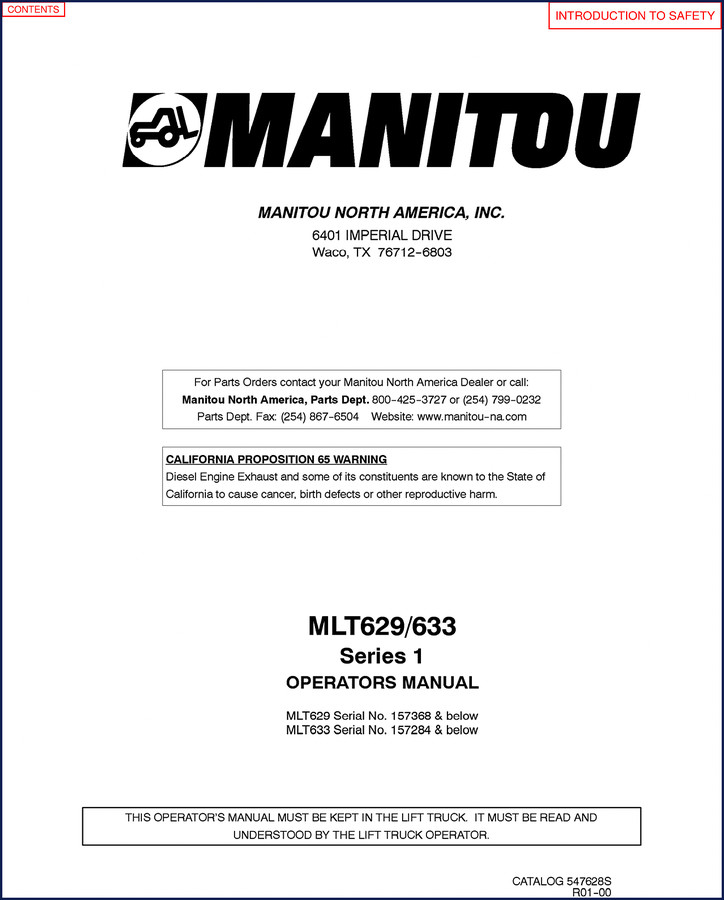 CONTENTS

INTRODUCTION TO SAFETY

MANITOU

MANITOU NORTH AMERICA, INC.
6401 IMPERIAL DRIVE
Waco, TX 76712-6803

For Parts Orders contact your Manitou North America Dealer or call:
Manitou North America, Parts Dept. 800-425-3727 or (254) 799-0232
Parts Dept. Fax: (254) 867-6504 Website: www.manitou-na.com

CALIFORNIA PROPOSITION 65 WARNING
Diesel Engine Exhaust and some of its constituents are known to the State of California to cause cancer, birth defects or other reproductive harm.

MLT629/633
Series 1
OPERATORS MANUAL

MLT629 Serial No. 157368 & below
MLT633 Serial No. 157284 & below

THIS OPERATOR'S MANUAL MUST BE KEPT IN THE LIFT TRUCK. IT MUST BE READ AND UNDERSTOOD BY THE LIFT TRUCK OPERATOR.

CATALOG 547628S
R01-00